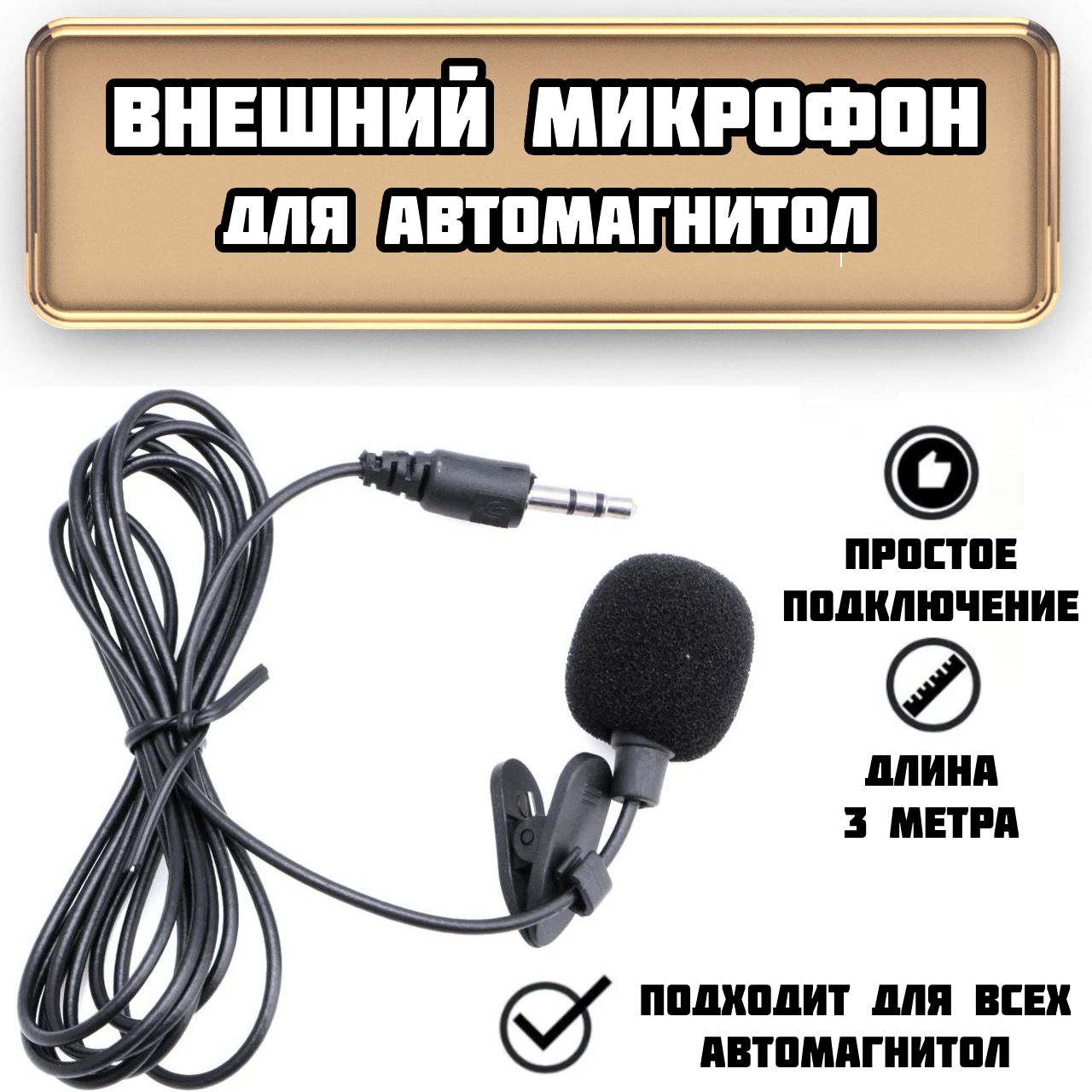 ВНЕШНИЙ МИКРОФОН
ДЛЯ АВТОМАГНИТОЛ

ПРОСТОЕ ПОДКЛЮЧЕНИЕ

ДЛИНА 3 МЕТРА

ПОДХОДИТ ДЛЯ ВСЕХ АВТОМАГНИТОЛ